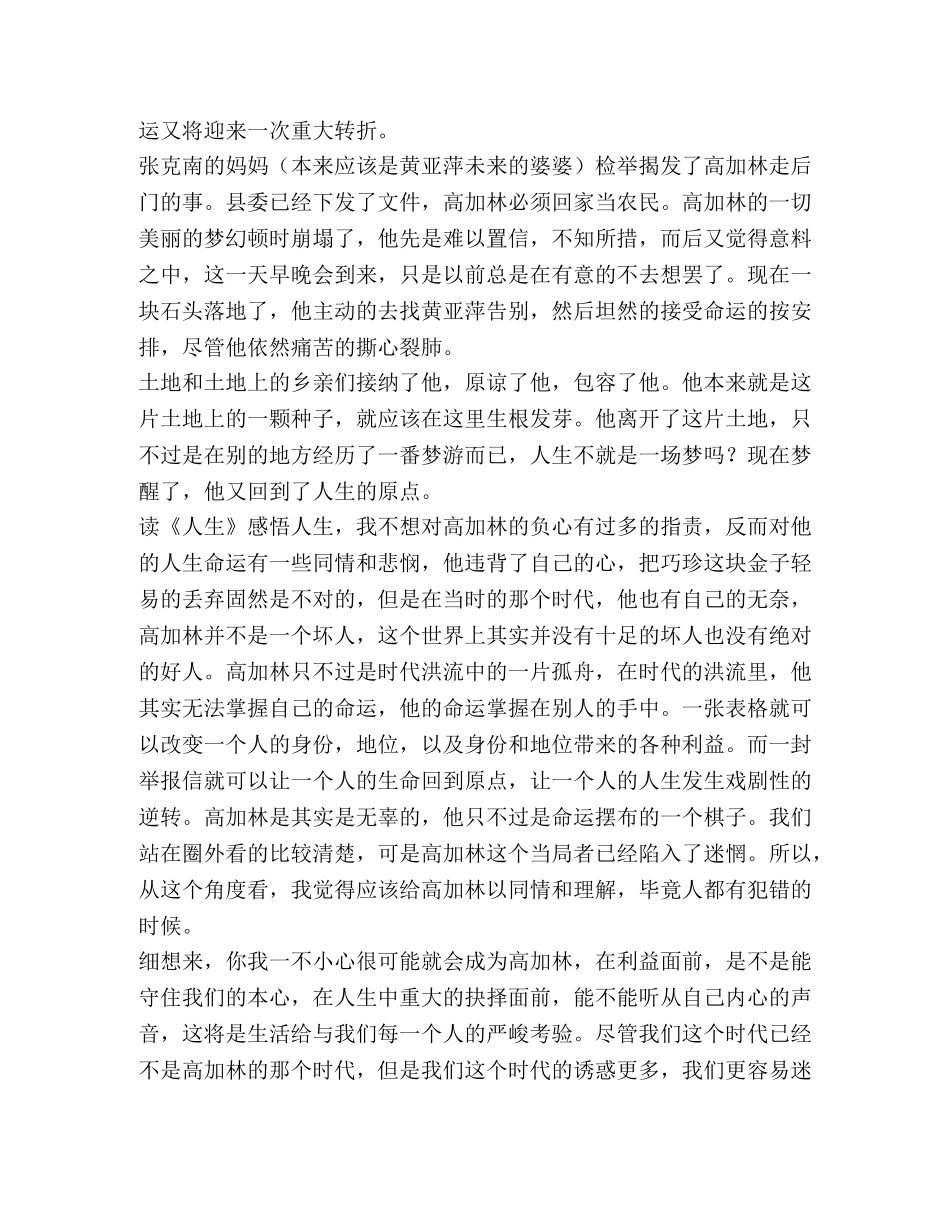 运又将迎来一次重大转折。
张克南的妈妈（本来应该是黄亚萍未来的婆婆）检举揭发了高加林走后门的事。县委已经下发了文件，高加林必须回家当农民。高加林的一切美丽的梦幻顿时崩塌了，他先是难以置信，不知所措，而后又觉得意料之中，这一天早晚会到来，只是以前总是在有意的不去想罢了。现在一块石头落地了，他主动的去找黄亚萍告别，然后坦然的接受命运的按安排，尽管他依然痛苦的撕心裂肺。
土地和土地上的乡亲们接纳了他，原谅了他，包容了他。他本来就是这片土地上的一颗种子，就应该在这里生根发芽。他离开了这片土地，只不过是在别的地方经历了一番梦游而已，人生不就是一场梦吗？现在梦醒了，他又回到了人生的原点。
读《人生》感悟人生，我不想对高加林的负心有过多的指责，反而对他的人生命运有一些同情和悲悯，他违背了自己的心，把巧珍这块金子轻易的丢弃固然是不对的，但是在当时的那个时代，他也有自己的无奈，高加林并不是一个坏人，这个世界上其实并没有十足的坏人也没有绝对的好人。高加林只不过是时代洪流中的一片孤舟，在时代的洪流里，他其实无法掌握自己的命运，他的命运掌握在别人的手中。一张表格就可以改变一个人的身份，地位，以及身份和地位带来的各种利益。而一封举报信就可以让一个人的生命回到原点，让一个人的人生发生戏剧性的逆转。高加林是其实是无辜的，他只不过是命运摆布的一个棋子。我们站在圈外看的比较清楚，可是高加林这个当局者已经陷入了迷惘。所以，从这个角度看，我觉得应该给高加林以同情和理解，毕竟人都有犯错的时候。
细想来，你我一不小心很可能就会成为高加林，在利益面前，是不是能守住我们的本心，在人生中重大的抉择面前，能不能听从自己内心的声音，这将是生活给与我们每一个人的严峻考验。尽管我们这个时代已经不是高加林的那个时代，但是我们这个时代的诱惑更多，我们更容易迷